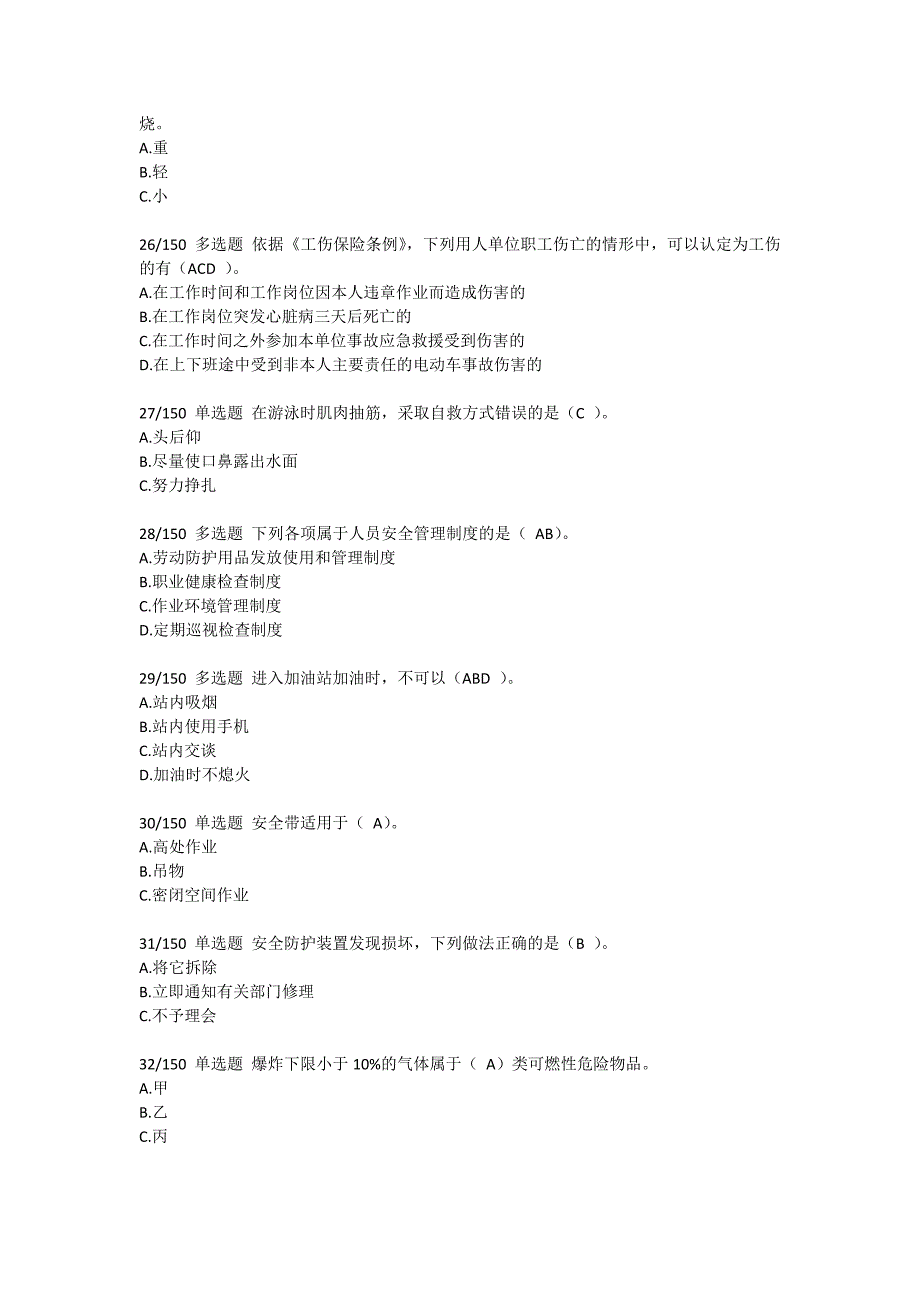 烧。
A.重
B.轻
C.小

26/150 多选题 依据《工伤保险条例》，下列用人单位职工伤亡的情形中，可以认定为工伤的有（ACD ）。
A.在工作时间和工作岗位因本人违章作业而造成伤害的
B.在工作岗位突发心脏病三天后死亡的
C.在工作时间之外参加本单位事故应急救援受到伤害的
D.在上下班途中受到非本人主要责任的电动车事故伤害的

27/150 单选题 在游泳时肌肉抽筋，采取自救方式错误的是（C ）。
A.头后仰
B.尽量使口鼻露出水面
C.努力挣扎

28/150 多选题 下列各项属于人员安全管理制度的是（ AB）。
A.劳动防护用品发放使用和管理制度
B.职业健康检查制度
C.作业环境管理制度
D.定期巡视检查制度

29/150 多选题 进入加油站加油时，不可以（ABD ）。
A.站内吸烟
B.站内使用手机
C.站内交谈
D.加油时不熄火

30/150 单选题 安全带适用于（ A）。
A.高处作业
B.吊物
C.密闭空间作业

31/150 单选题 安全防护装置发现损坏，下列做法正确的是（B ）。
A.将它拆除
B.立即通知有关部门修理
C.不予理会

32/150 单选题 爆炸下限小于 10%的气体属于（ A）类可燃性危险物品。
A.甲
B.乙
C.丙